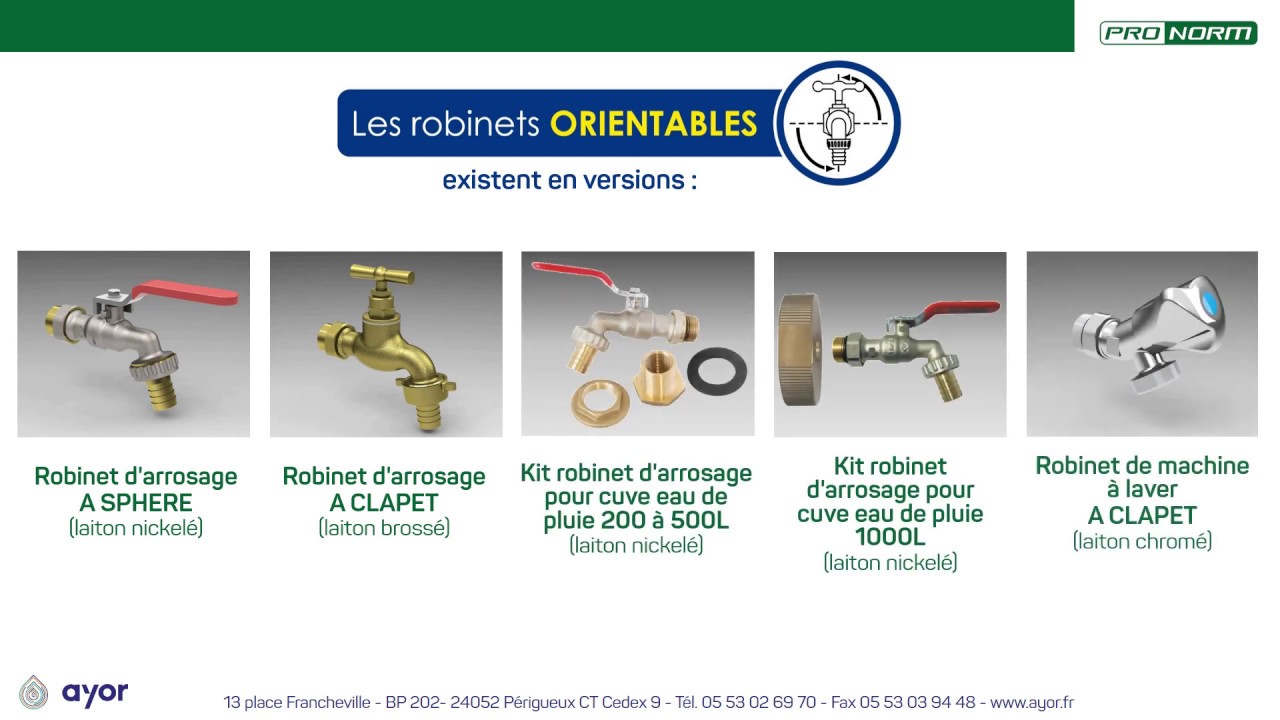 PRO NORM

Les robinets ORIENTABLES

existent en versions :

Robinet d'arrosage A SPHERE (laiton nickelé)

Robinet d'arrosage A CLAPET (laiton brossé)

Kit robinet d'arrosage pour cuve eau de pluie 200 à 500L (laiton nickelé)

Kit robinet d'arrosage pour cuve eau de pluie 1000L (laiton nickelé)

Robinet de machine à laver A CLAPET (laiton chromé)

ayor

13 place Francheville - BP 202- 24052 Périgueux CT Cedex 9 - Tél. 05 53 02 69 70 - Fax 05 53 03 94 48 - www.ayor.fr